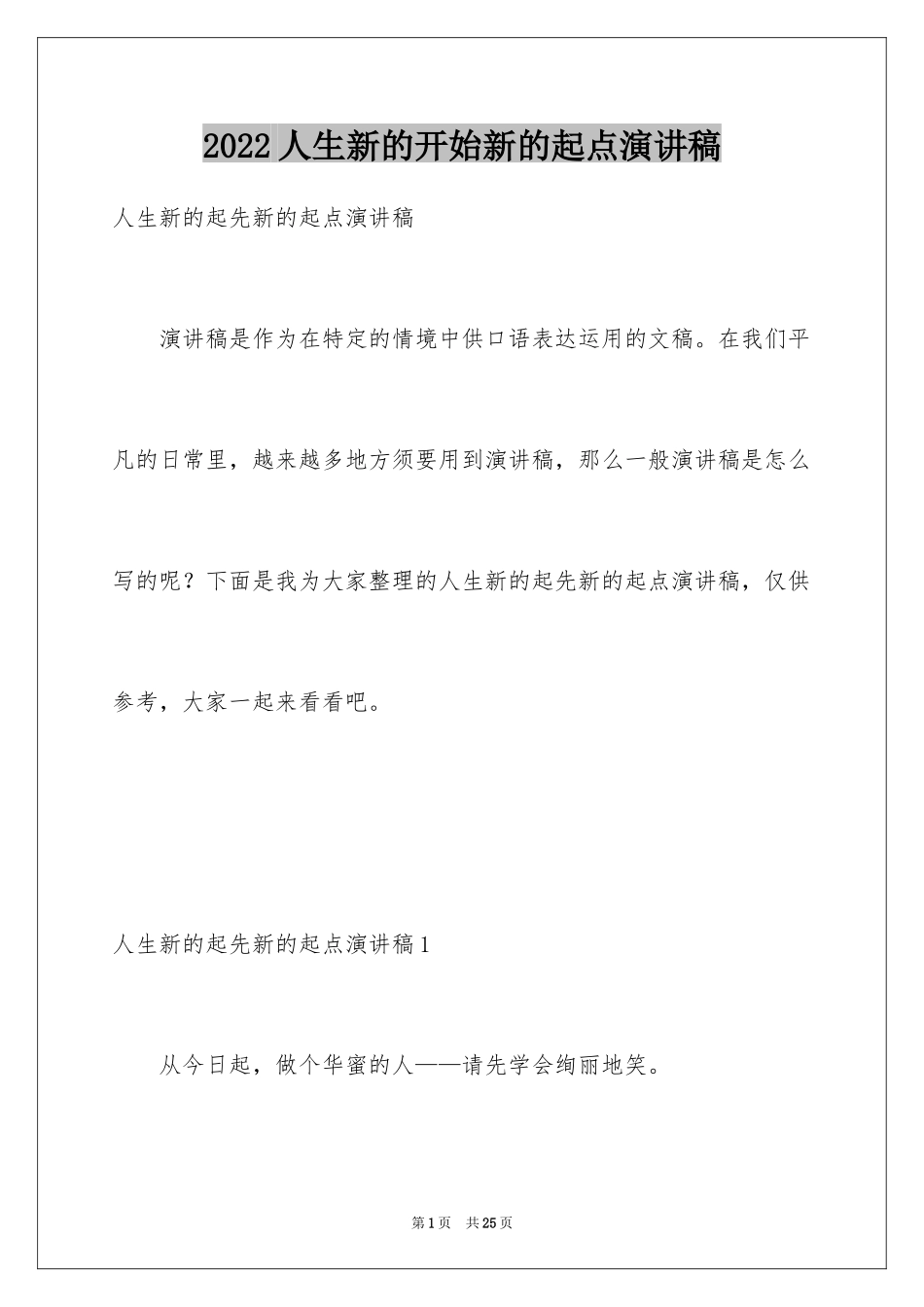 2022人生新的开始新的起点演讲稿

人生新的起先新的起点演讲稿

演讲稿是作为在特定的情境中供口语表达运用的文稿。在我们平凡的日常里，越来越多地方须要用到演讲稿，那么一般演讲稿是怎么写的呢？下面是我为大家整理的人生新的起先新的起点演讲稿，仅供参考，大家一起来看看吧。

人生新的起先新的起点演讲稿1

从今日起，做个华蜜的人——请先学会绚丽地笑。

第1页 共25页